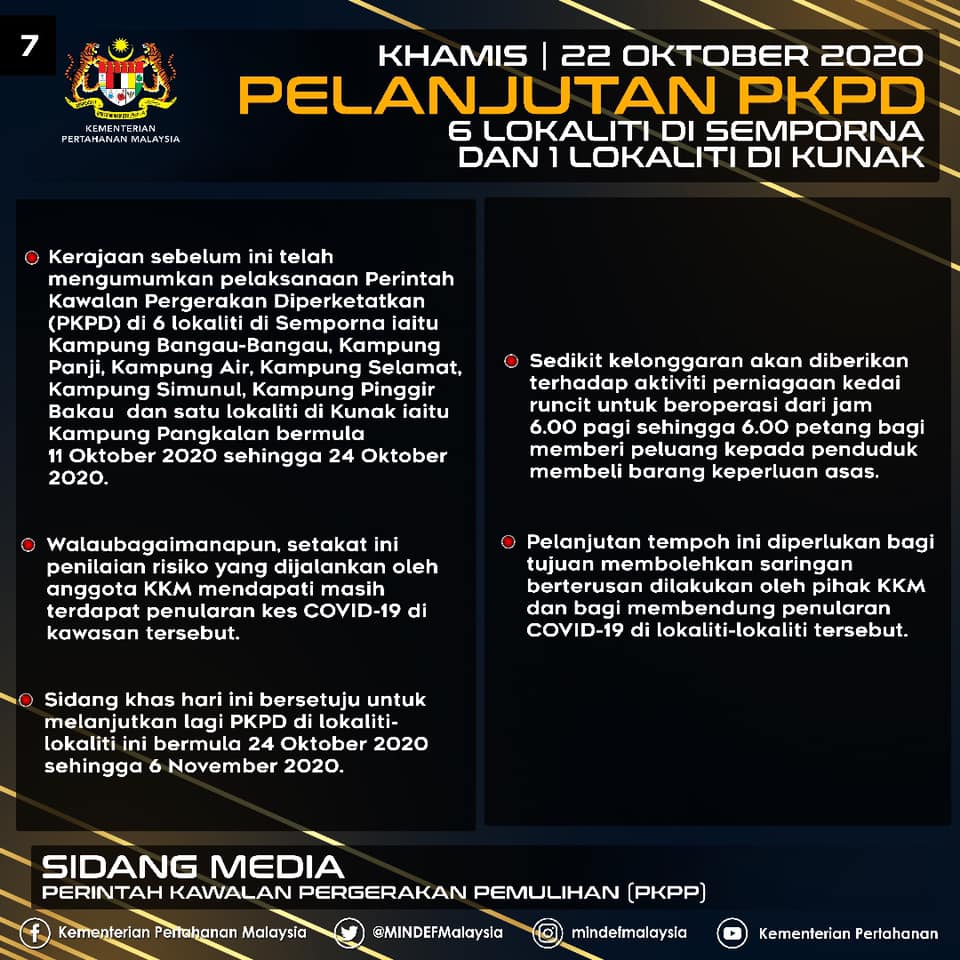 7

KEMENTERIAN PERTAHANAN MALAYSIA

KHAMIS | 22 OKTOBER 2020

PELANJUTAN PKPD

6 LOKALITI DI SEMPORNA DAN 1 LOKALITI DI KUNAK

• Kerajaan sebelum ini telah mengumumkan pelaksanaan Perintah Kawalan Pergerakan Diperketatkan (PKPD) di 6 lokaliti di Semporna iaitu Kampung Bangau-Bangau, Kampung Panji, Kampung Air, Kampung Selamat, Kampung Simunul, Kampung Pinggir Bakau dan satu lokaliti di Kunak iaitu Kampung Pangkalan bermula 11 Oktober 2020 sehingga 24 Oktober 2020.

• Walaubagaimanapun, setakat ini penilaian risiko yang dijalankan oleh anggota KKM mendapati masih terdapat penularan kes COVID-19 di kawasan tersebut.

• Sidang khas hari ini bersetuju untuk melanjutkan lagi PKPD di lokaliti-lokaliti ini bermula 24 Oktober 2020 sehingga 6 November 2020.

• Sedikit kelonggaran akan diberikan terhadap aktiviti perniagaan kedai runcit untuk beroperasi dari jam 6.00 pagi sehingga 6.00 petang bagi memberi peluang kepada penduduk membeli barang keperluan asas.

• Pelanjutan tempoh ini diperlukan bagi tujuan membolehkan saringan berterusan dilakukan oleh pihak KKM dan bagi membendung penularan COVID-19 di lokaliti-lokaliti tersebut.

SIDANG MEDIA
PERINTAH KAWALAN PERGERAKAN PEMULIHAN (PKPP)

Kementerian Pertahanan Malaysia @MINDEFMalaysia mindefmalaysia Kementerian Pertahanan